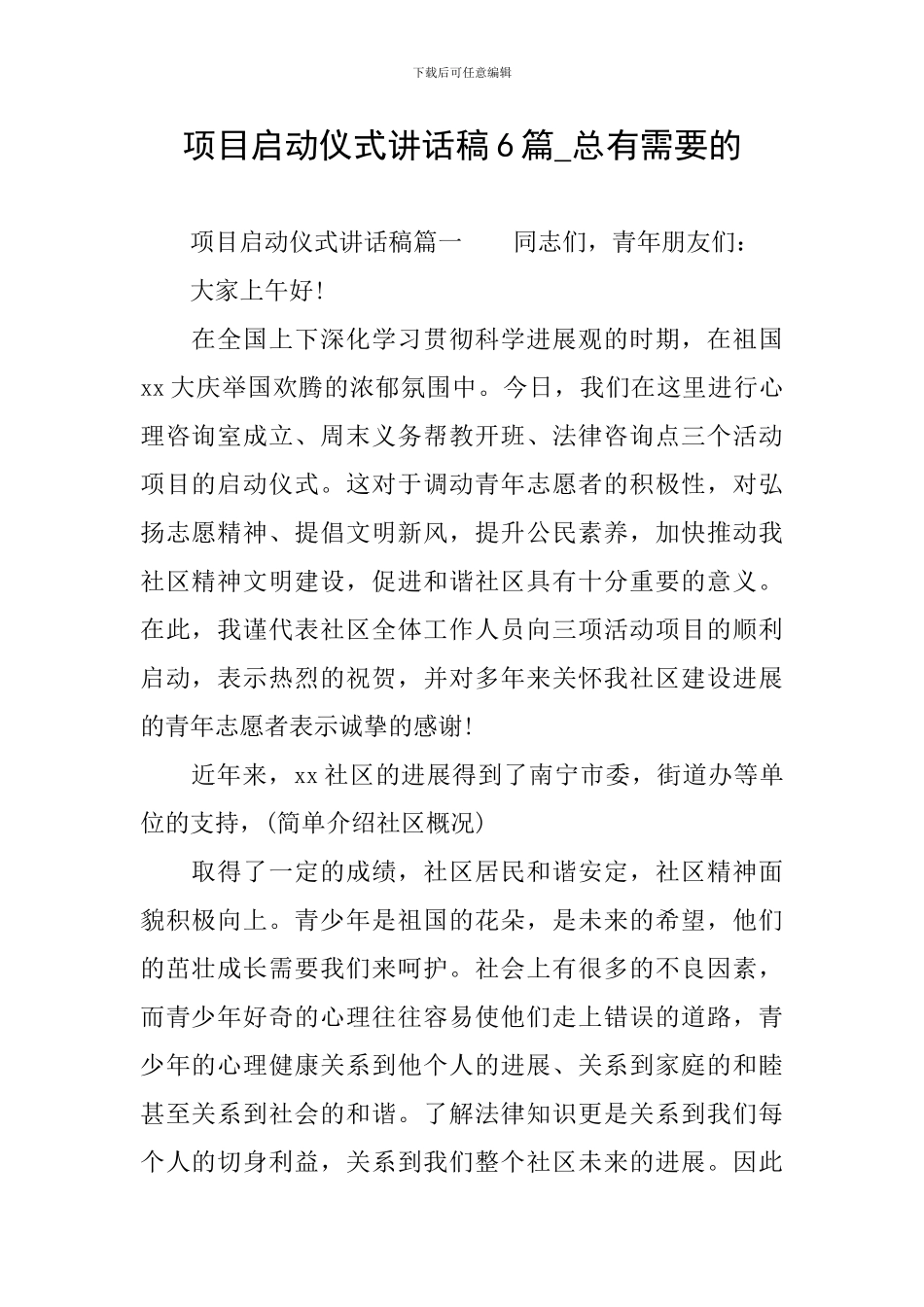 下载后可任意编辑

项目启动仪式讲话稿6篇_总有需要的

项目启动仪式讲话稿篇一　　同志们，青年朋友们：

大家上午好!

在全国上下深化学习贯彻科学进展观的时期，在祖国xx大庆举国欢腾的浓郁氛围中。今日，我们在这里进行心理咨询室成立、周末义务帮教开班、法律咨询点三个活动项目的启动仪式。这对于调动青年志愿者的积极性，对弘扬志愿精神、提倡文明新风，提升公民素养，加快推动我社区精神文明建设，促进和谐社区具有十分重要的意义。在此，我谨代表社区全体工作人员向三项活动项目的顺利启动，表示热烈的祝贺，并对多年来关怀我社区建设进展的青年志愿者表示诚挚的感谢!

近年来，xx社区的进展得到了南宁市委，街道办等单位的支持，(简单介绍社区概况)

取得了一定的成绩，社区居民和谐安定，社区精神面貌积极向上。青少年是祖国的花朵，是未来的希望，他们的茁壮成长需要我们来呵护。社会上有很多的不良因素，而青少年好奇的心理往往容易使他们走上错误的道路，青少年的心理健康关系到他个人的进展、关系到家庭的和睦甚至关系到社会的和谐。了解法律知识更是关系到我们每个人的切身利益，关系到我们整个社区未来的进展。因此